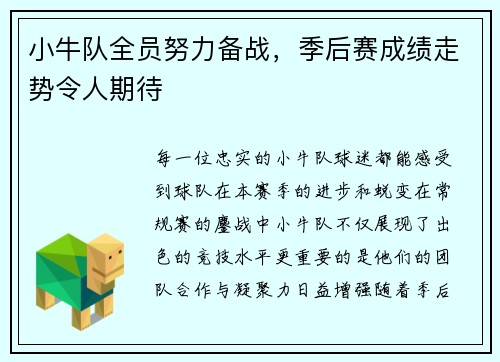 小牛队全员努力备战，季后赛成绩走势令人期待

每一位忠实的小牛队球迷都能感受到球队在本赛季的进步和蜕变在常规赛的鏖战中小牛队不仅展现了出色的竞技水平更重要的是他们的团队合作与凝聚力日益增强随着季后